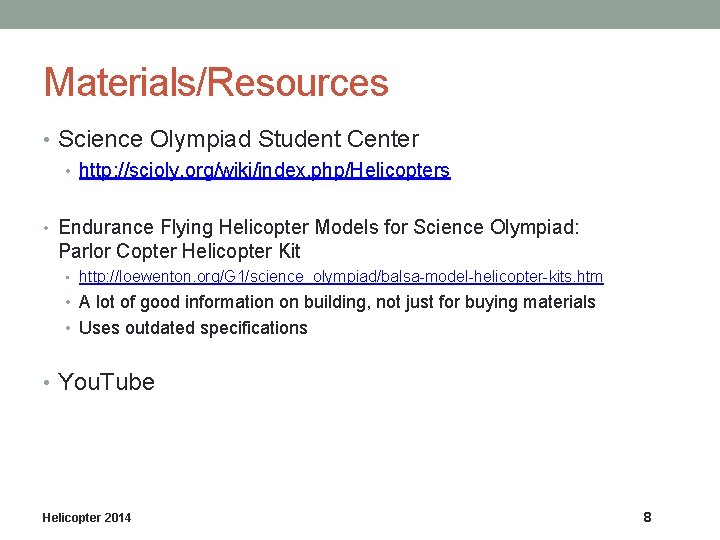 Materials/Resources

• Science Olympiad Student Center
  • http://scioly.org/wiki/index.php/Helicopters

• Endurance Flying Helicopter Models for Science Olympiad: Parlor Copter Helicopter Kit
  • http://loewenton.org/G1/science_olympiad/balsa-model-helicopter-kits.htm
  • A lot of good information on building, not just for buying materials
  • Uses outdated specifications

• YouTube

Helicopter 2014

8